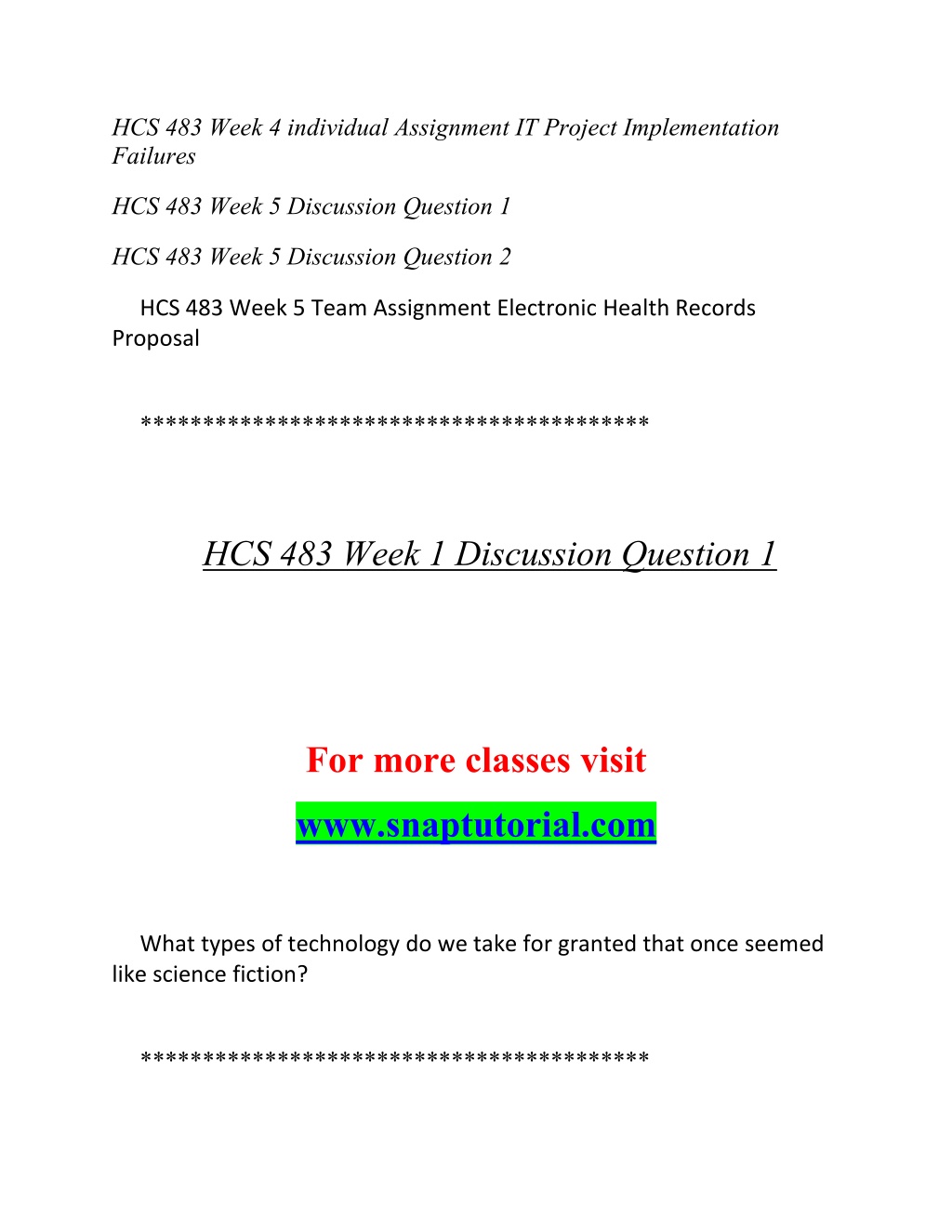 HCS 483 Week 4 individual Assignment IT Project Implementation Failures

HCS 483 Week 5 Discussion Question 1

HCS 483 Week 5 Discussion Question 2

HCS 483 Week 5 Team Assignment Electronic Health Records Proposal

****************************************

HCS 483 Week 1 Discussion Question 1

For more classes visit

www.snaptutorial.com

What types of technology do we take for granted that once seemed like science fiction?

****************************************